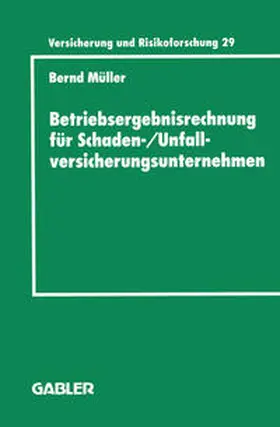 Versicherung und Risikoforschung 29

Bernd Müller

Betriebsergebnisrechnung für Schaden-/Unfallversicherungsunternehmen

GABLER